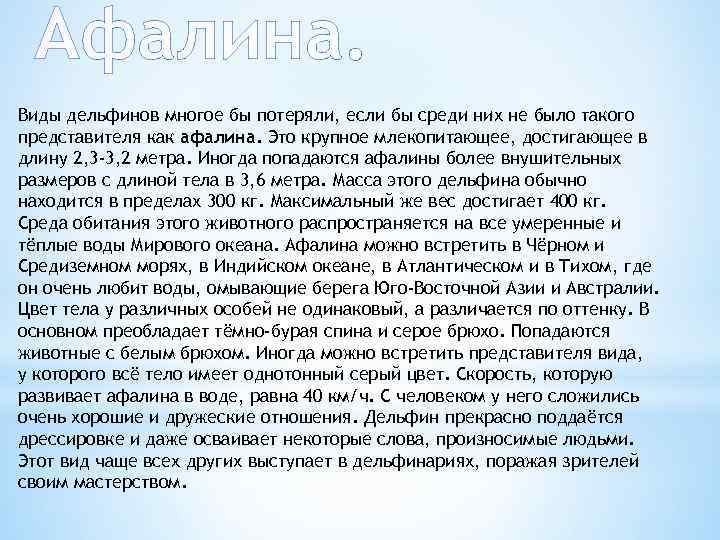 Афалина.

Виды дельфинов многое бы потеряли, если бы среди них не было такого представителя как афалина. Это крупное млекопитающее, достигающее в длину 2,3-3,2 метра. Иногда попадаются афалины более внушительных размеров с длиной тела в 3,6 метра. Масса этого дельфина обычно находится в пределах 300 кг. Максимальный же вес достигает 400 кг. Среда обитания этого животного распространяется на все умеренные и тёплые воды Мирового океана. Афалина можно встретить в Чёрном и Средиземном морях, в Индийском океане, в Атлантическом и в Тихом, где он очень любит воды, омывающие берега Юго-Восточной Азии и Австралии. Цвет тела у различных особей не одинаковый, а различается по оттенку. В основном преобладает тёмно-бурая спина и серое брюхо. Попадаются животные с белым брюхом. Иногда можно встретить представителя вида, у которого всё тело имеет однотонный серый цвет. Скорость, которую развивает афалина в воде, равна 40 км/ч. С человеком у него сложились очень хорошие и дружеские отношения. Дельфин прекрасно поддаётся дрессировке и даже осваивает некоторые слова, произносимые людьми. Этот вид чаще всех других выступает в дельфинариях, поражая зрителей своим мастерством.